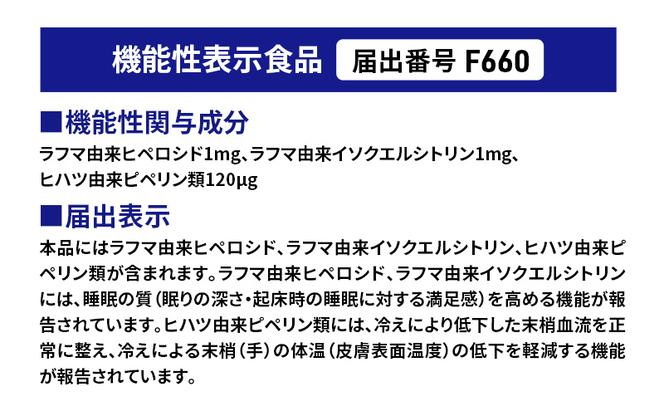 機能性表示食品 届出番号 F660

■機能性関与成分

ラフマ由来ヒペロシド1mg、ラフマ由来イソクエルシトリン1mg、ヒハツ由来ピペリン類120μg

■届出表示

本品にはラフマ由来ヒペロシド、ラフマ由来イソクエルシトリン、ヒハツ由来ピペリン類が含まれます。ラフマ由来ヒペロシド、ラフマ由来イソクエルシトリンには、睡眠の質（眠りの深さ・起床時の睡眠に対する満足感）を高める機能が報告されています。ヒハツ由来ピペリン類には、冷えにより低下した末梢血流を正常に整え、冷えによる末梢（手）の体温（皮膚表面温度）の低下を軽減する機能が報告されています。